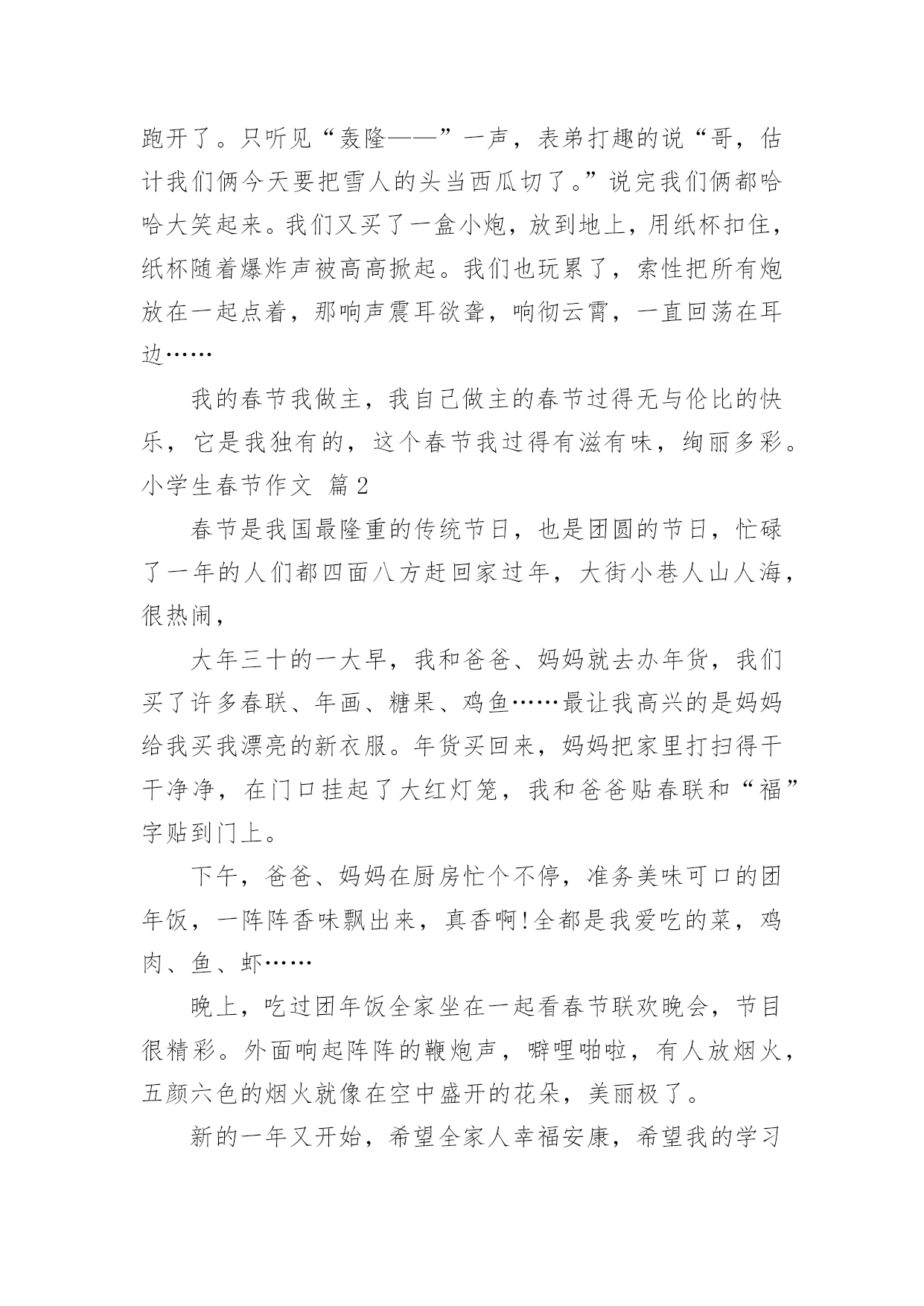 跑开了。只听见“轰隆——”一声，表弟打趣的说“哥，估计我们俩今天要把雪人的头当西瓜切了。”说完我们俩都哈哈大笑起来。我们又买了一盒小炮，放到地上，用纸杯扣住，纸杯随着爆炸声被高高掀起。我们也玩累了，索性把所有炮放在一起点着，那响声震耳欲聋，响彻云霄，一直回荡在耳边……

我的春节我做主，我自己做主的春节过得无与伦比的快乐，它是我独有的，这个春节我过得有滋有味，绚丽多彩。
小学生春节作文 篇2

春节是我国最隆重的传统节日，也是团圆的节日，忙碌了一年的人们都四面八方赶回家过年，大街小巷人山人海，很热闹，

大年三十的一大早，我和爸爸、妈妈就去办年货，我们买了许多春联、年画、糖果、鸡鱼……最让我高兴的是妈妈给我买我漂亮的新衣服。年货买回来，妈妈把家里打扫得干干净净，在门口挂起了大红灯笼，我和爸爸贴春联和“福”字贴到门上。

下午，爸爸、妈妈在厨房忙个不停，准务美味可口的团年饭，一阵阵香味飘出来，真香啊!全都是我爱吃的菜，鸡肉、鱼、虾……

晚上，吃过团年饭全家坐在一起看春节联欢晚会，节目很精彩。外面响起阵阵的鞭炮声，噼哩啪啦，有人放烟火，五颜六色的烟火就像在空中盛开的花朵，美丽极了。

新的一年又开始，希望全家人幸福安康，希望我的学习